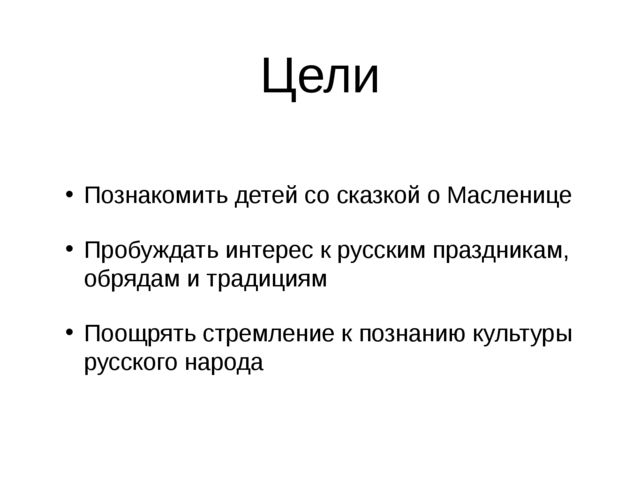 Цели

• Познакомить детей со сказкой о Масленице

• Пробуждать интерес к русским праздникам, обрядам и традициям

• Поощрять стремление к познанию культуры русского народа